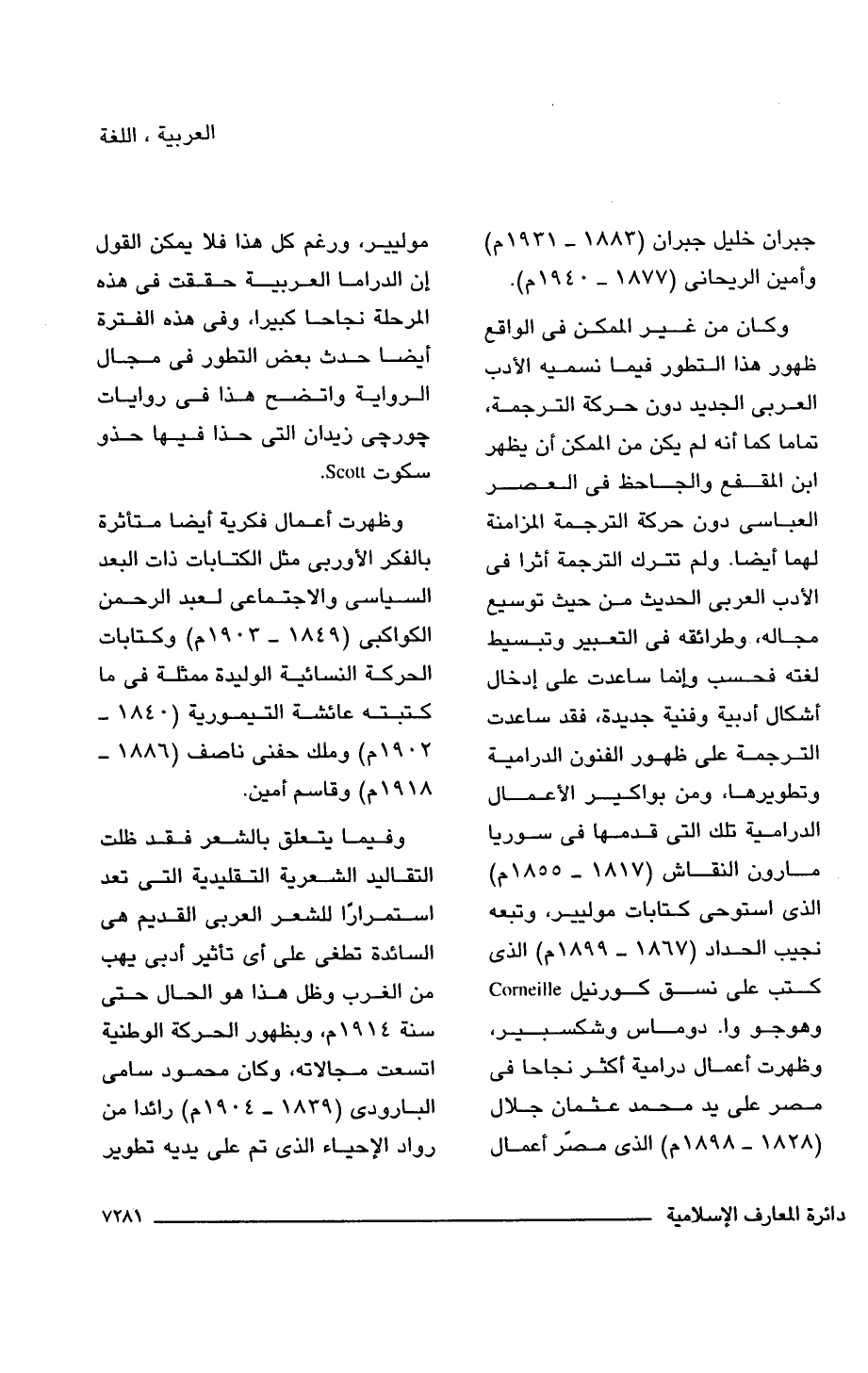 العربية ، اللغة

جبران خليل جبران (١٨٨٣ ـ ١٩٣١م) وأمين الريحانى (١٨٧٧ ـ ١٩٤٠م).

وكان من غير الممكن فى الواقع ظهور هذا التطور فيما نسميه الأدب العربى الجديد دون حركة الترجمة، تماما كما أنه لم يكن من الممكن أن يظهر ابن المقفع والجاحظ فى العصر العباسى دون حركة الترجمة المزامنة لهما أيضا. ولم تترك الترجمة أثرا فى الأدب العربى الحديث من حيث توسيع مجاله، وطرائقه فى التعبير وتبسيط لغته فحسب وإنما ساعدت على إدخال أشكال أدبية وفنية جديدة، فقد ساعدت الترجمة على ظهور الفنون الدرامية وتطويرها، ومن بواكير الأعمال الدرامية تلك التى قدمها فى سوريا مارون النقاش (١٨١٧ ـ ١٨٥٥م) الذى استوحى كتابات موليير، وتبعه نجيب الحداد (١٨٦٧ ـ ١٨٩٩م) الذى كتب على نسق كورنيل Corneille وهوجو وا. دوماس وشكسبير، وظهرت أعمال درامية أكثر نجاحا فى مصر على يد محمد عثمان جلال (١٨٢٨ ـ ١٨٩٨م) الذى مصّر أعمال

موليير، ورغم كل هذا فلا يمكن القول إن الدراما العربية حققت فى هذه المرحلة نجاحا كبيرا، وفى هذه الفترة أيضا حدث بعض التطور فى مجال الرواية واتضح هذا فى روايات چورچى زيدان التى حذا فيها حذو سكوت Scott.

وظهرت أعمال فكرية أيضا متأثرة بالفكر الأوربى مثل الكتابات ذات البعد السياسى والاجتماعى لعبد الرحمن الكواكبى (١٨٤٩ ـ ١٩٠٣م) وكتابات الحركة النسائية الوليدة ممثلة فى ما كتبته عائشة التيمورية (١٨٤٠ ـ ١٩٠٢م) وملك حفنى ناصف (١٨٨٦ ـ ١٩١٨م) وقاسم أمين.

وفيما يتعلق بالشعر فقد ظلت التقاليد الشعرية التقليدية التى تعد استمرارًا للشعر العربى القديم هى السائدة تطغى على أى تأثير أدبى يهب من الغرب وظل هذا هو الحال حتى سنة ١٩١٤م، وبظهور الحركة الوطنية اتسعت مجالاته، وكان محمود سامى البارودى (١٨٣٩ ـ ١٩٠٤م) رائدا من رواد الإحياء الذى تم على يديه تطوير

دائرة المعارف الإسلامية ٧٢٨١